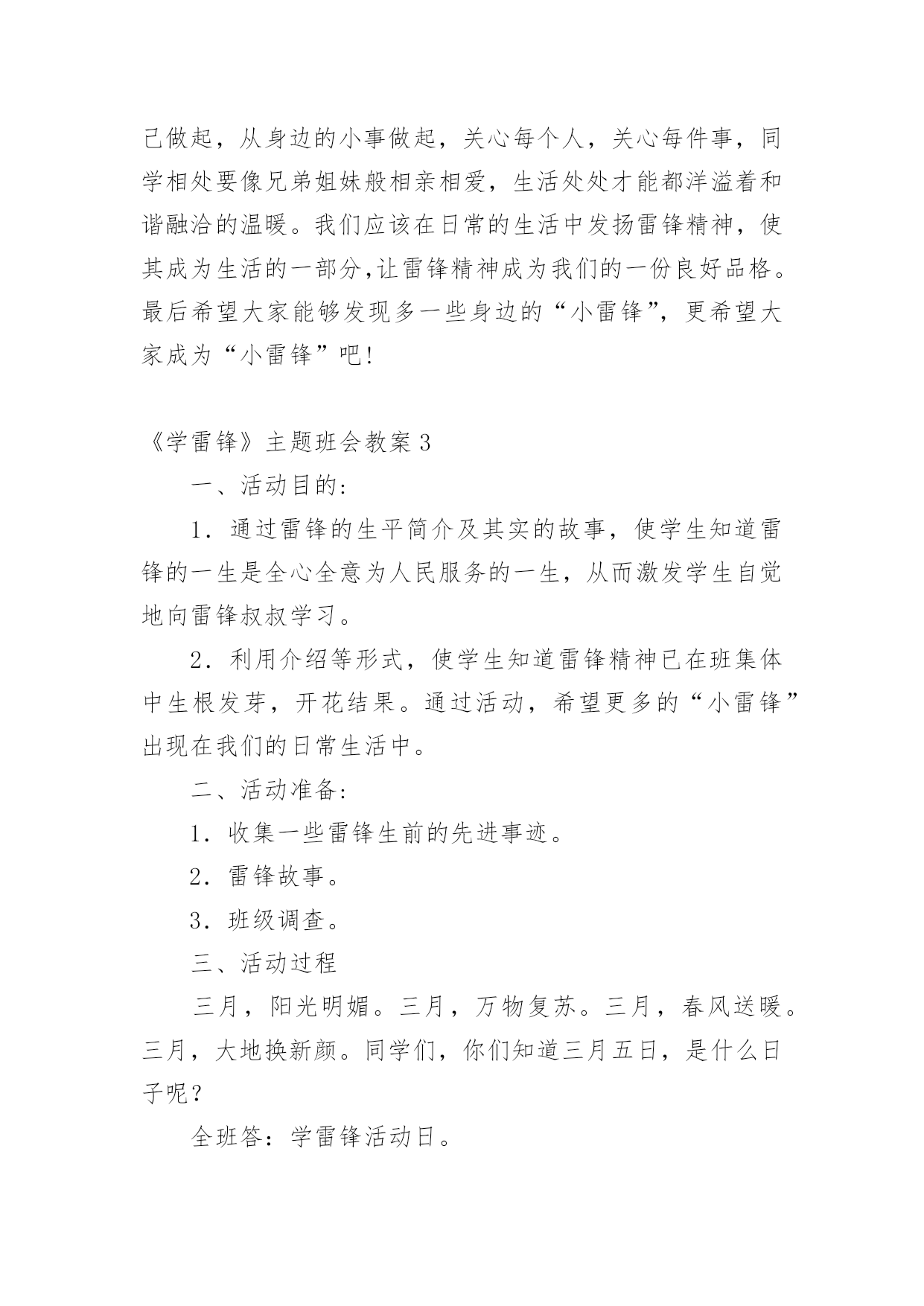 己做起，从身边的小事做起，关心每个人，关心每件事，同学相处要像兄弟姐妹般相亲相爱，生活处处才能都洋溢着和谐融洽的温暖。我们应该在日常的生活中发扬雷锋精神，使其成为生活的一部分,让雷锋精神成为我们的一份良好品格。最后希望大家能够发现多一些身边的“小雷锋”，更希望大家成为“小雷锋”吧!

《学雷锋》主题班会教案3

一、活动目的:

1．通过雷锋的生平简介及其实的故事，使学生知道雷锋的一生是全心全意为人民服务的一生，从而激发学生自觉地向雷锋叔叔学习。

2．利用介绍等形式，使学生知道雷锋精神已在班集体中生根发芽，开花结果。通过活动，希望更多的“小雷锋”出现在我们的日常生活中。

二、活动准备:

1．收集一些雷锋生前的先进事迹。

2．雷锋故事。

3．班级调查。

三、活动过程

三月，阳光明媚。三月，万物复苏。三月，春风送暖。三月，大地换新颜。同学们，你们知道三月五日，是什么日子呢？

全班答：学雷锋活动日。